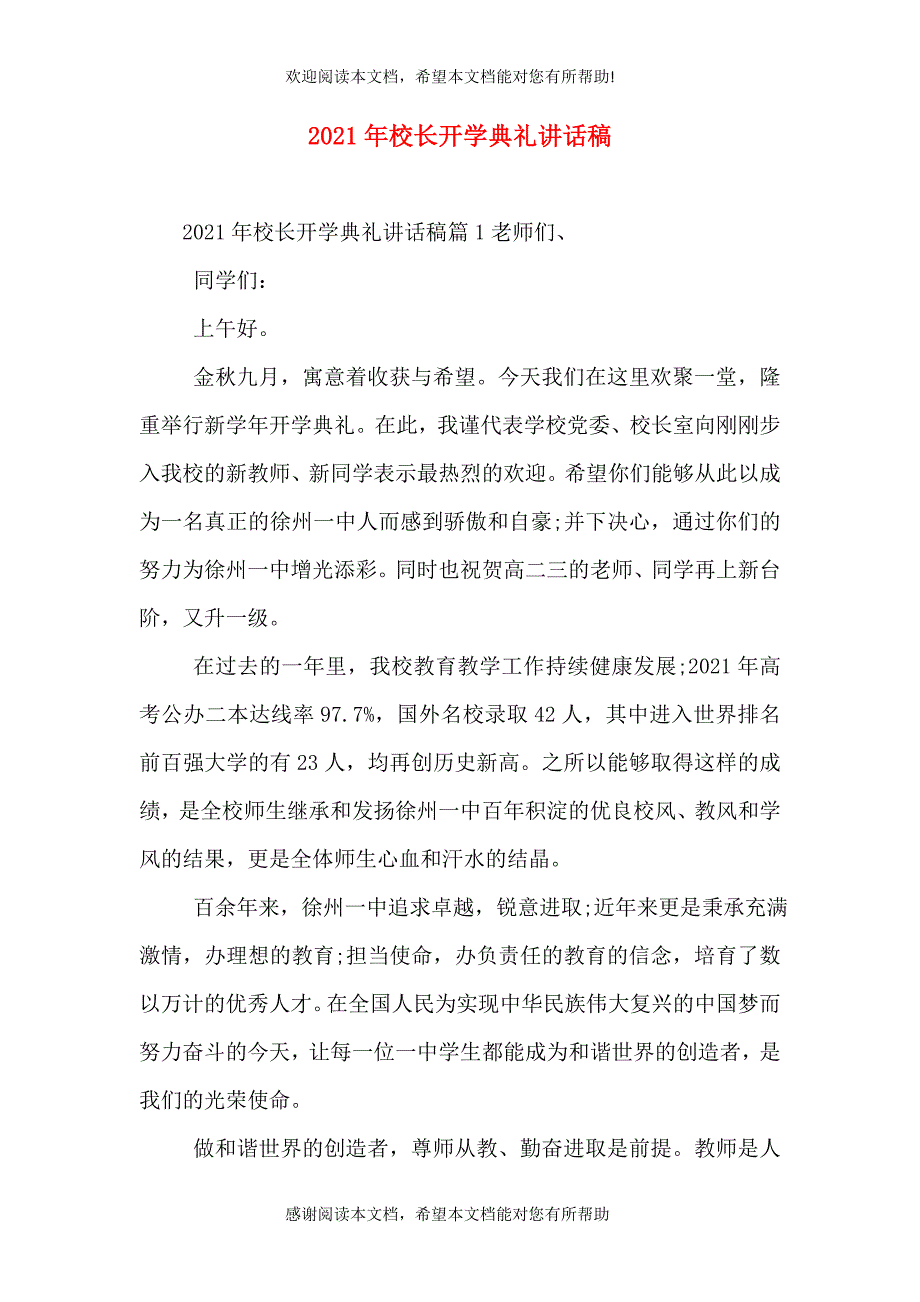 欢迎阅读本文档，希望本文档能对您有所帮助!

2021年校长开学典礼讲话稿

2021年校长开学典礼讲话稿篇1老师们、

同学们：

上午好。

金秋九月，寓意着收获与希望。今天我们在这里欢聚一堂，隆重举行新学年开学典礼。在此，我谨代表学校党委、校长室向刚刚步入我校的新教师、新同学表示最热烈的欢迎。希望你们能够从此以成为一名真正的徐州一中人而感到骄傲和自豪;并下决心，通过你们的努力为徐州一中增光添彩。同时也祝贺高二三的老师、同学再上新台阶，又升一级。

在过去的一年里，我校教育教学工作持续健康发展;2021年高考公办二本达线率97.7%，国外名校录取42人，其中进入世界排名前百强大学的有23人，均再创历史新高。之所以能够取得这样的成绩，是全校师生继承和发扬徐州一中百年积淀的优良校风、教风和学风的结果，更是全体师生心血和汗水的结晶。

百余年来，徐州一中追求卓越，锐意进取;近年来更是秉承充满激情，办理想的教育;担当使命，办负责任的教育的信念，培育了数以万计的优秀人才。在全国人民为实现中华民族伟大复兴的中国梦而努力奋斗的今天，让每一位一中学生都能成为和谐世界的创造者，是我们的光荣使命。

做和谐世界的创造者，尊师从教、勤奋进取是前提。教师是人

感谢阅读本文档，希望本文档能对您有所帮助